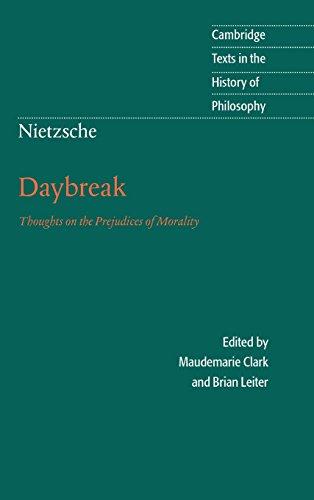 Cambridge
Texts in the
History of
Philosophy

Nietzsche

Daybreak

Thoughts on the Prejudices of Morality

Edited by
Maudemarie Clark
and Brian Leiter